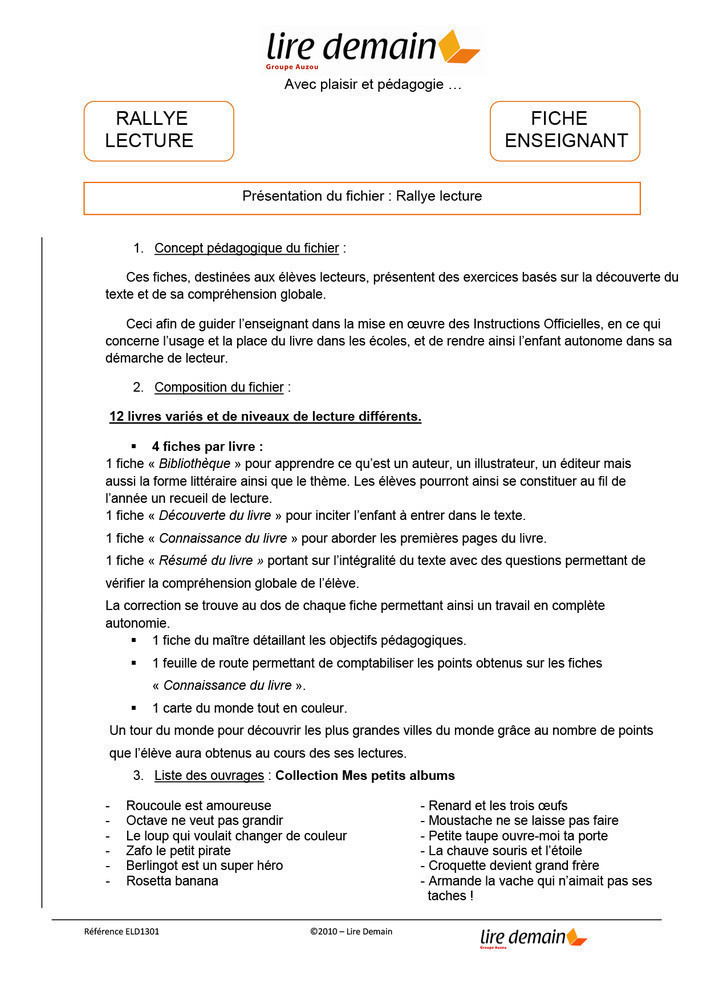 lire demain
Groupe Auzou
Avec plaisir et pédagogie …

RALLYE LECTURE

FICHE ENSEIGNANT

Présentation du fichier : Rallye lecture

1. Concept pédagogique du fichier :

Ces fiches, destinées aux élèves lecteurs, présentent des exercices basés sur la découverte du texte et de sa compréhension globale.

Ceci afin de guider l'enseignant dans la mise en œuvre des Instructions Officielles, en ce qui concerne l'usage et la place du livre dans les écoles, et de rendre ainsi l'enfant autonome dans sa démarche de lecteur.

2. Composition du fichier :

12 livres variés et de niveaux de lecture différents.

▪ 4 fiches par livre :
1 fiche « Bibliothèque » pour apprendre ce qu'est un auteur, un illustrateur, un éditeur mais aussi la forme littéraire ainsi que le thème. Les élèves pourront ainsi se constituer au fil de l'année un recueil de lecture.
1 fiche « Découverte du livre » pour inciter l'enfant à entrer dans le texte.
1 fiche « Connaissance du livre » pour aborder les premières pages du livre.
1 fiche « Résumé du livre » portant sur l'intégralité du texte avec des questions permettant de vérifier la compréhension globale de l'élève.
La correction se trouve au dos de chaque fiche permettant ainsi un travail en complète autonomie.
▪ 1 fiche du maître détaillant les objectifs pédagogiques.
▪ 1 feuille de route permettant de comptabiliser les points obtenus sur les fiches « Connaissance du livre ».
▪ 1 carte du monde tout en couleur.
Un tour du monde pour découvrir les plus grandes villes du monde grâce au nombre de points que l'élève aura obtenus au cours des ses lectures.

3. Liste des ouvrages : Collection Mes petits albums

- Roucoule est amoureuse
- Octave ne veut pas grandir
- Le loup qui voulait changer de couleur
- Zafo le petit pirate
- Berlingot est un super héro
- Rosetta banana

- Renard et les trois œufs
- Moustache ne se laisse pas faire
- Petite taupe ouvre-moi ta porte
- La chauve souris et l'étoile
- Croquette devient grand frère
- Armande la vache qui n'aimait pas ses taches !

Référence ELD1301
©2010 – Lire Demain
lire demain
Groupe Auzou